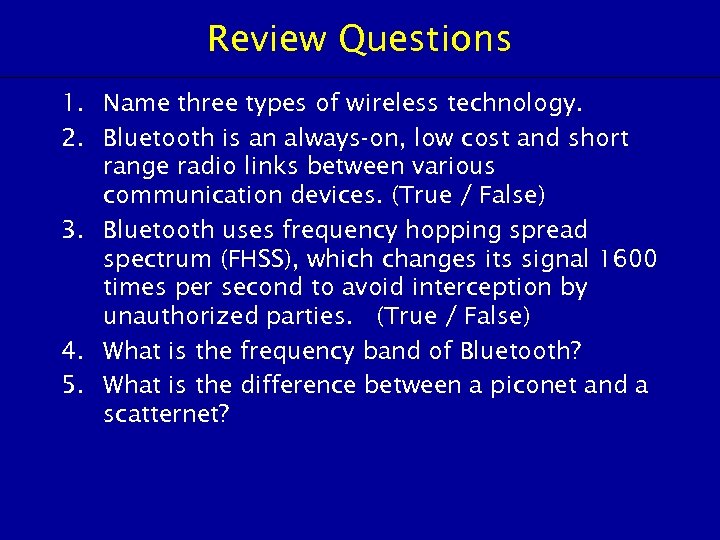 Review Questions

1. Name three types of wireless technology.
2. Bluetooth is an always-on, low cost and short range radio links between various communication devices. (True / False)
3. Bluetooth uses frequency hopping spread spectrum (FHSS), which changes its signal 1600 times per second to avoid interception by unauthorized parties. (True / False)
4. What is the frequency band of Bluetooth?
5. What is the difference between a piconet and a scatternet?